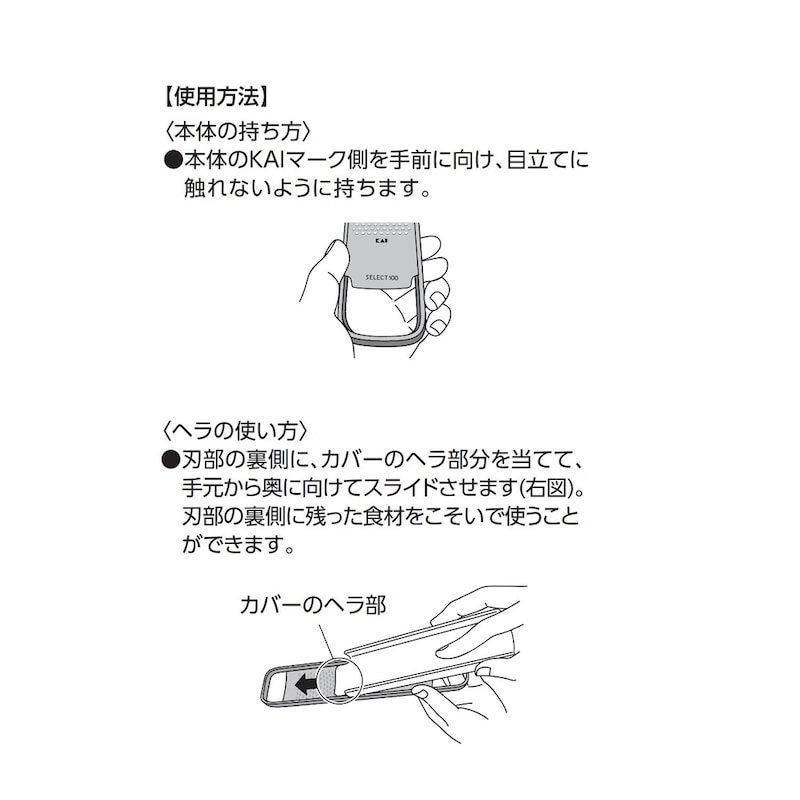 【使用方法】
〈本体の持ち方〉
●本体のKAIマーク側を手前に向け、目立てに触れないように持ちます。

KAI

SELECT100

〈ヘラの使い方〉
●刃部の裏側に、カバーのヘラ部分を当てて、手元から奥に向けてスライドさせます(右図)。刃部の裏側に残った食材をこそいで使うことができます。

カバーのヘラ部